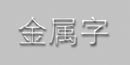 金属字